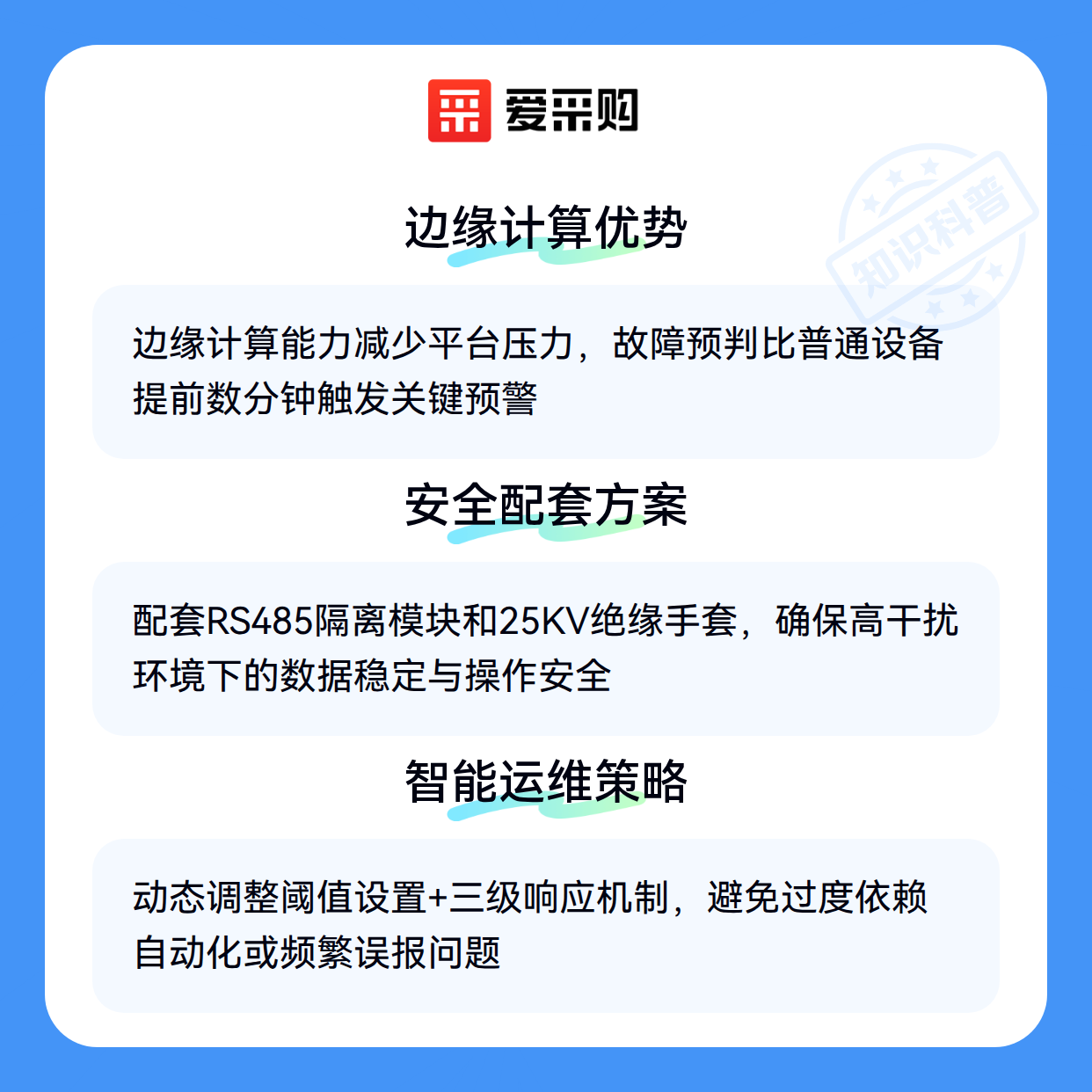 爱采购

边缘计算优势

边缘计算能力减少平台压力，故障预判比普通设备提前数分钟触发关键预警

安全配套方案

配套RS485隔离模块和25KV绝缘手套，确保高干扰环境下的数据稳定与操作安全

智能运维策略

动态调整阈值设置+三级响应机制，避免过度依赖自动化或频繁误报问题

知识科普